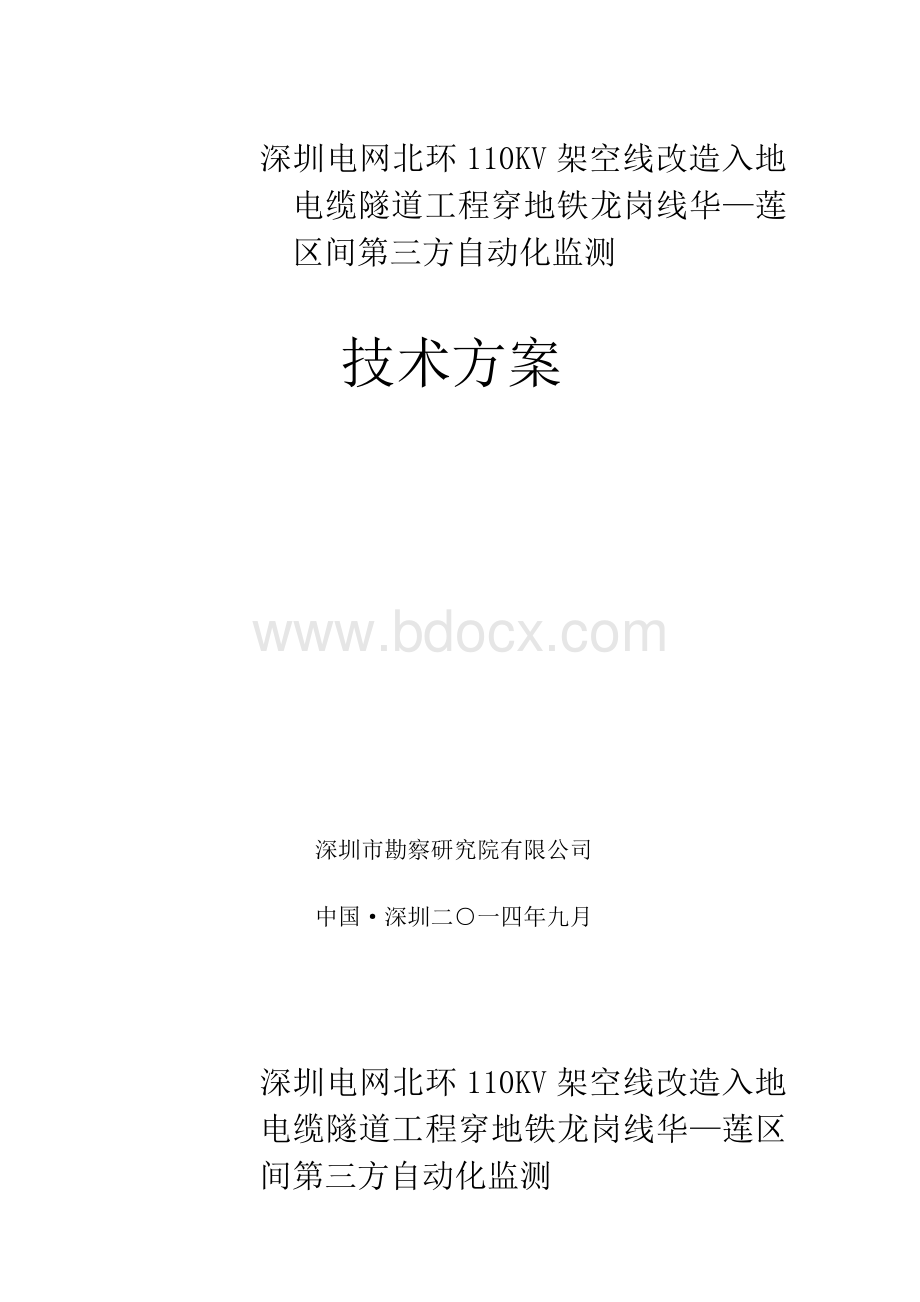 深圳电网北环 110KV 架空线改造入地电缆隧道工程穿地铁龙岗线华—莲区间第三方自动化监测

技术方案

www.bdocx.com

深圳市勘察研究院有限公司

中国·深圳二〇一四年九月

深圳电网北环 110KV 架空线改造入地电缆隧道工程穿地铁龙岗线华—莲区间第三方自动化监测